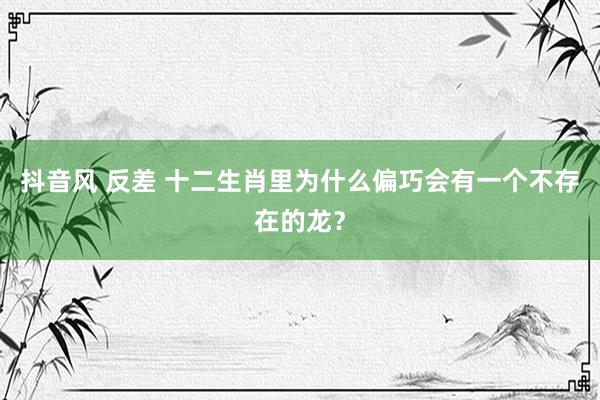 抖音风 反差 十二生肖里为什么偏巧会有一个不存在的龙？